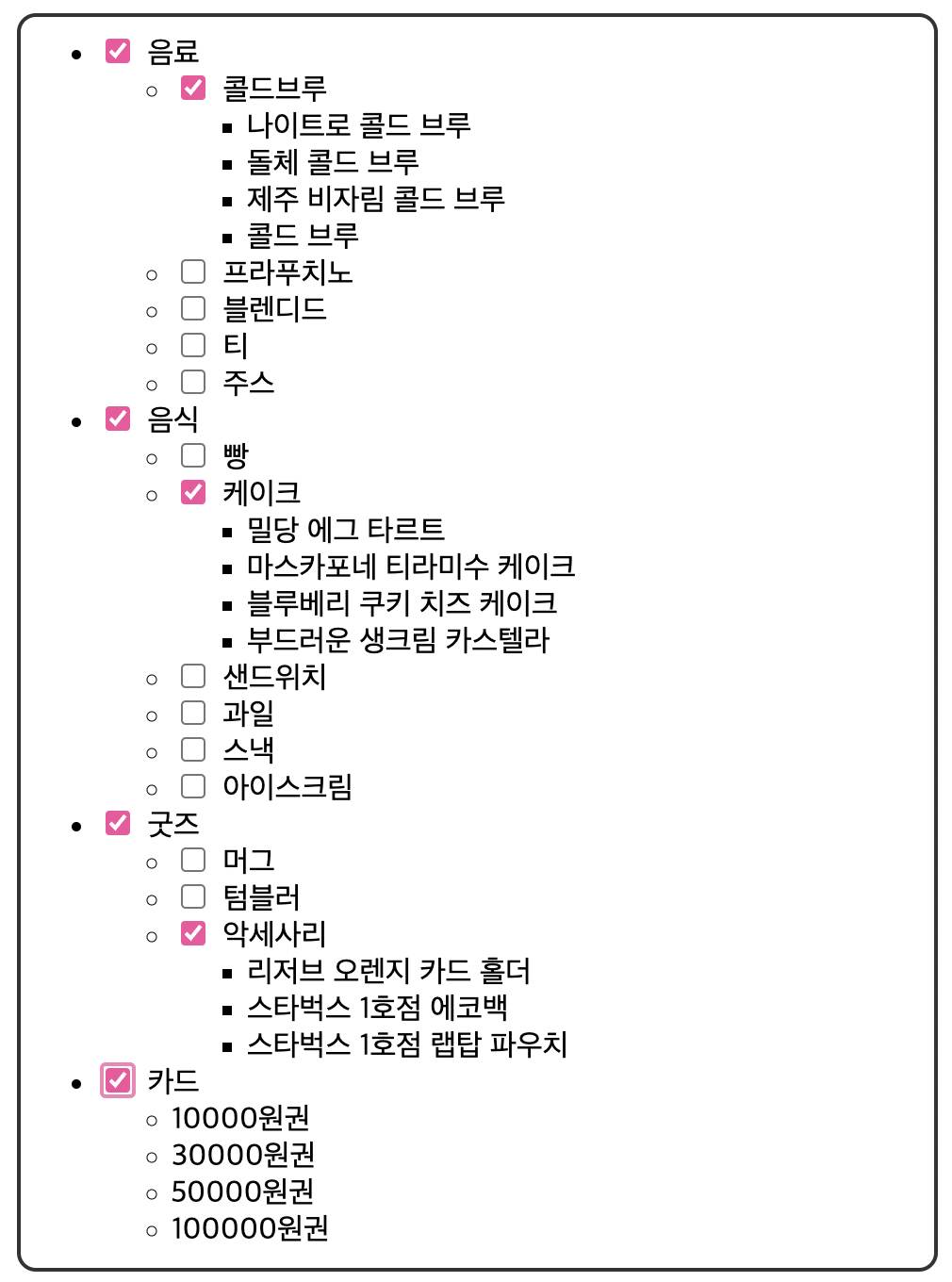 - 음료
  - 콜드브루
    - 나이트로 콜드 브루
    - 돌체 콜드 브루
    - 제주 비자림 콜드 브루
    - 콜드 브루
  - 프라푸치노
  - 블렌디드
  - 티
  - 주스
- 음식
  - 빵
  - 케이크
    - 밀당 에그 타르트
    - 마스카포네 티라미수 케이크
    - 블루베리 쿠키 치즈 케이크
    - 부드러운 생크림 카스텔라
  - 샌드위치
  - 과일
  - 스낵
  - 아이스크림
- 굿즈
  - 머그
  - 텀블러
  - 악세사리
    - 리저브 오렌지 카드 홀더
    - 스타벅스 1호점 에코백
    - 스타벅스 1호점 랩탑 파우치
- 카드
  - 10000원권
  - 30000원권
  - 50000원권
  - 100000원권